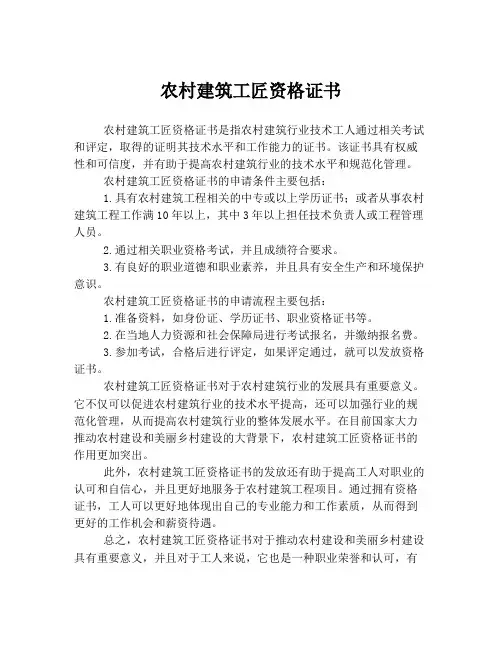 农村建筑工匠资格证书

农村建筑工匠资格证书是指农村建筑行业技术工人通过相关考试和评定，取得的证明其技术水平和工作能力的证书。该证书具有权威性和可信度，并有助于提高农村建筑行业的技术水平和规范化管理。

农村建筑工匠资格证书的申请条件主要包括：

1.具有农村建筑工程相关的中专或以上学历证书；或者从事农村建筑工程工作满10年以上，其中3年以上担任技术负责人或工程管理人员。

2.通过相关职业资格考试，并且成绩符合要求。

3.有良好的职业道德和职业素养，并且具有安全生产和环境保护意识。

农村建筑工匠资格证书的申请流程主要包括：

1.准备资料，如身份证、学历证书、职业资格证书等。

2.在当地人力资源和社会保障局进行考试报名，并缴纳报名费。

3.参加考试，合格后进行评定，如果评定通过，就可以发放资格证书。

农村建筑工匠资格证书对于农村建筑行业的发展具有重要意义。它不仅可以促进农村建筑行业的技术水平提高，还可以加强行业的规范化管理，从而提高农村建筑行业的整体发展水平。在目前国家大力推动农村建设和美丽乡村建设的大背景下，农村建筑工匠资格证书的作用更加突出。

此外，农村建筑工匠资格证书的发放还有助于提高工人对职业的认可和自信心，并且更好地服务于农村建筑工程项目。通过拥有资格证书，工人可以更好地体现出自己的专业能力和工作素质，从而得到更好的工作机会和薪资待遇。

总之，农村建筑工匠资格证书对于推动农村建设和美丽乡村建设具有重要意义，并且对于工人来说，它也是一种职业荣誉和认可，有